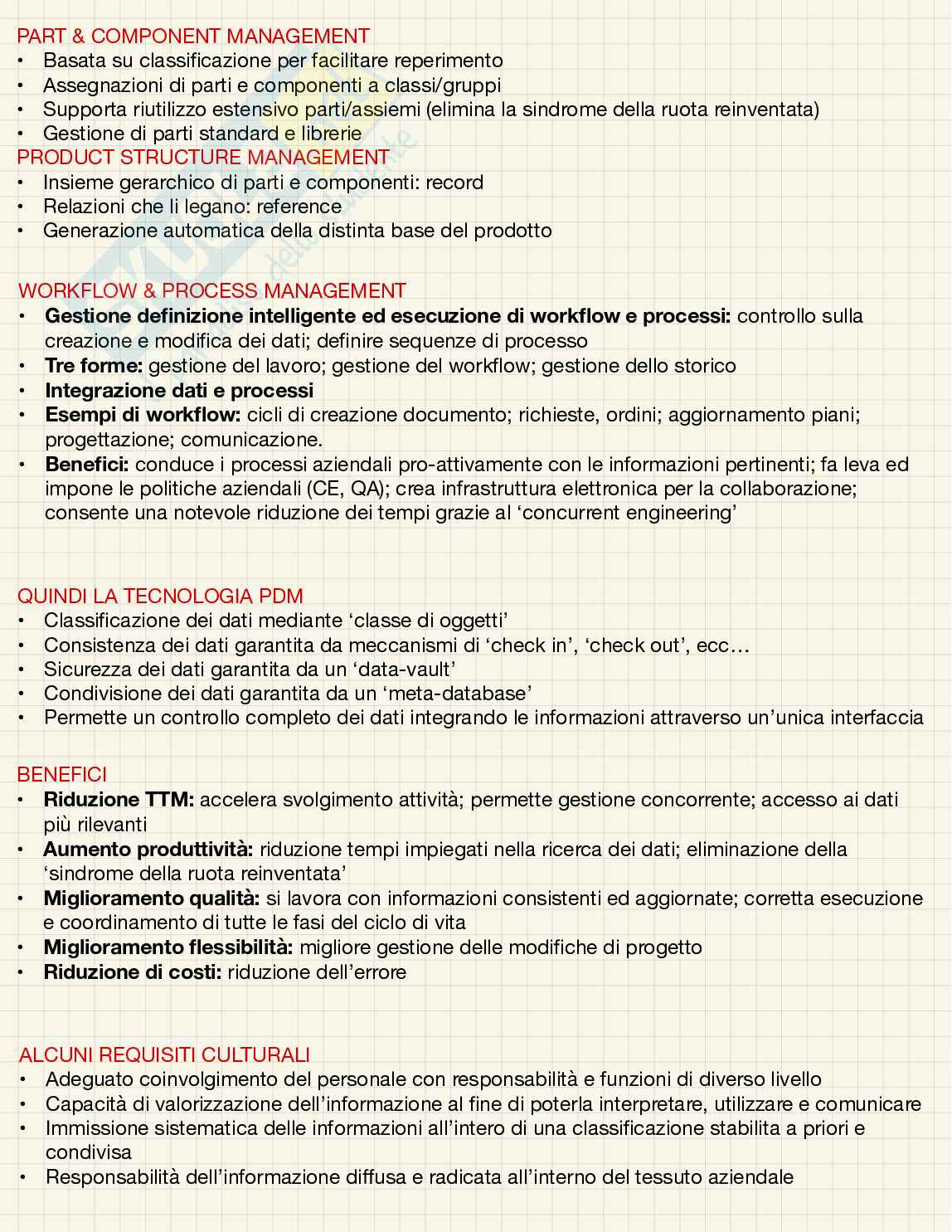 PART & COMPONENT MANAGEMENT
• Basata su classificazione per facilitare reperimento
• Assegnazioni di parti e componenti a classi/gruppi
• Supporta riutilizzo estensivo parti/assiemi (elimina la sindrome della ruota reinventata)
• Gestione di parti standard e librerie

PRODUCT STRUCTURE MANAGEMENT
• Insieme gerarchico di parti e componenti: record
• Relazioni che li legano: reference
• Generazione automatica della distinta base del prodotto

WORKFLOW & PROCESS MANAGEMENT
• Gestione definizione intelligente ed esecuzione di workflow e processi: controllo sulla creazione e modifica dei dati; definire sequenze di processo
• Tre forme: gestione del lavoro; gestione del workflow; gestione dello storico
• Integrazione dati e processi
• Esempi di workflow: cicli di creazione documento; richieste, ordini; aggiornamento piani; progettazione; comunicazione.
• Benefici: conduce i processi aziendali pro-attivamente con le informazioni pertinenti; fa leva ed impone le politiche aziendali (CE, QA); crea infrastruttura elettronica per la collaborazione; consente una notevole riduzione dei tempi grazie al 'concurrent engineering'

QUINDI LA TECNOLOGIA PDM
• Classificazione dei dati mediante 'classe di oggetti'
• Consistenza dei dati garantita da meccanismi di 'check in', 'check out', ecc…
• Sicurezza dei dati garantita da un 'data-vault'
• Condivisione dei dati garantita da un 'meta-database'
• Permette un controllo completo dei dati integrando le informazioni attraverso un'unica interfaccia

BENEFICI
• Riduzione TTM: accelera svolgimento attività; permette gestione concorrente; accesso ai dati più rilevanti
• Aumento produttività: riduzione tempi impiegati nella ricerca dei dati; eliminazione della 'sindrome della ruota reinventata'
• Miglioramento qualità: si lavora con informazioni consistenti ed aggiornate; corretta esecuzione e coordinamento di tutte le fasi del ciclo di vita
• Miglioramento flessibilità: migliore gestione delle modifiche di progetto
• Riduzione di costi: riduzione dell'errore

ALCUNI REQUISITI CULTURALI
• Adeguato coinvolgimento del personale con responsabilità e funzioni di diverso livello
• Capacità di valorizzazione dell'informazione al fine di poterla interpretare, utilizzare e comunicare
• Immissione sistematica delle informazioni all'intero di una classificazione stabilita a priori e condivisa
• Responsabilità dell'informazione diffusa e radicata all'interno del tessuto aziendale